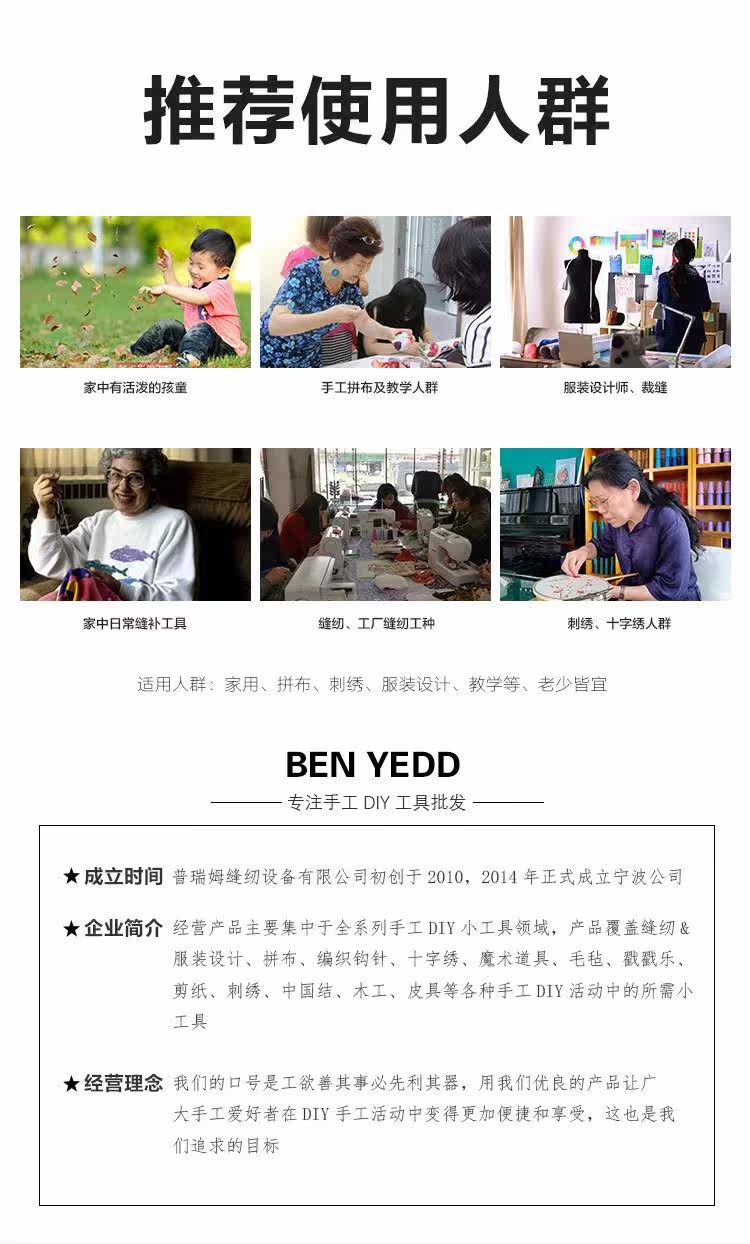 推荐使用人群

家中有活泼的孩童

手工拼布及教学人群

服装设计师、裁缝

家中日常缝补工具

缝纫、工厂缝纫工种

刺绣、十字绣人群

适用人群：家用、拼布、刺绣、服装设计、教学等、老少皆宜

BEN YEDD

专注手工 DIY 工具批发

★成立时间 普瑞姆缝纫设备有限公司初创于 2010，2014 年正式成立宁波公司

★企业简介 经营产品主要集中于全系列手工 DIY 小工具领域，产品覆盖缝纫&服装设计、拼布、编织钩针、十字绣、魔术道具、毛毡、戳戳乐、剪纸、刺绣、中国结、木工、皮具等各种手工 DIY 活动中的所需小工具

★经营理念 我们的口号是工欲善其事必先利其器，用我们优良的产品让广大手工爱好者在 DIY 手工活动中变得更加便捷和享受，这也是我们追求的目标